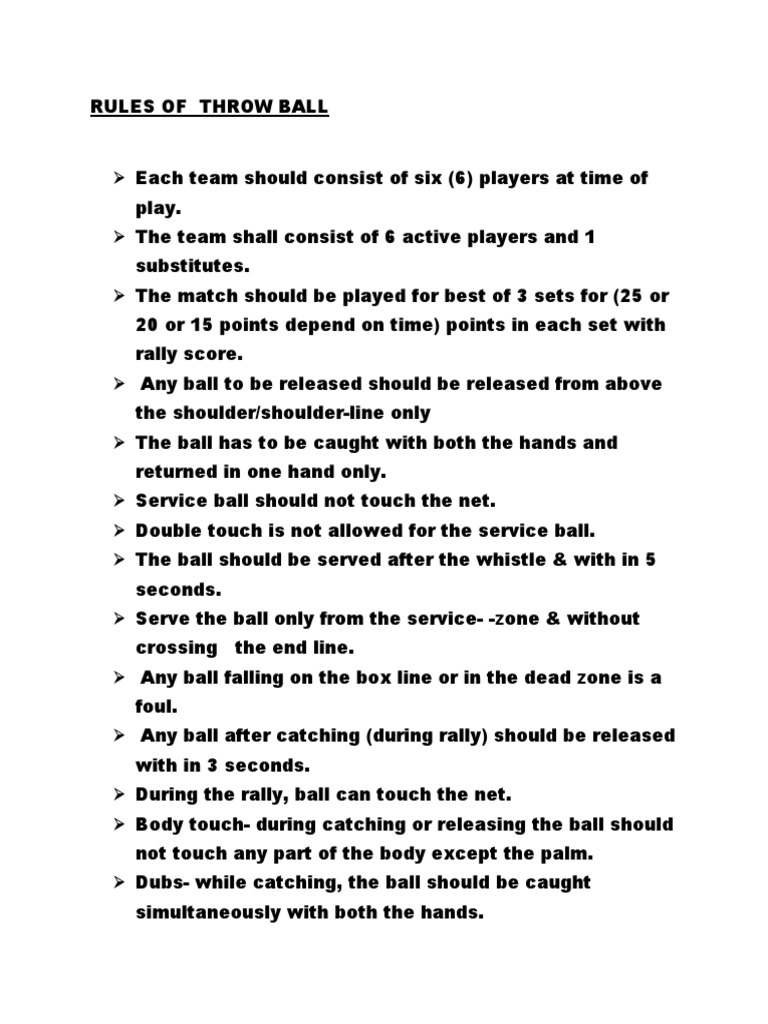 RULES OF THROW BALL

➢ Each team should consist of six (6) players at time of play.
➢ The team shall consist of 6 active players and 1 substitutes.
➢ The match should be played for best of 3 sets for (25 or 20 or 15 points depend on time) points in each set with rally score.
➢ Any ball to be released should be released from above the shoulder/shoulder-line only
➢ The ball has to be caught with both the hands and returned in one hand only.
➢ Service ball should not touch the net.
➢ Double touch is not allowed for the service ball.
➢ The ball should be served after the whistle & with in 5 seconds.
➢ Serve the ball only from the service- -zone & without crossing the end line.
➢ Any ball falling on the box line or in the dead zone is a foul.
➢ Any ball after catching (during rally) should be released with in 3 seconds.
➢ During the rally, ball can touch the net.
➢ Body touch- during catching or releasing the ball should not touch any part of the body except the palm.
➢ Dubs- while catching, the ball should be caught simultaneously with both the hands.